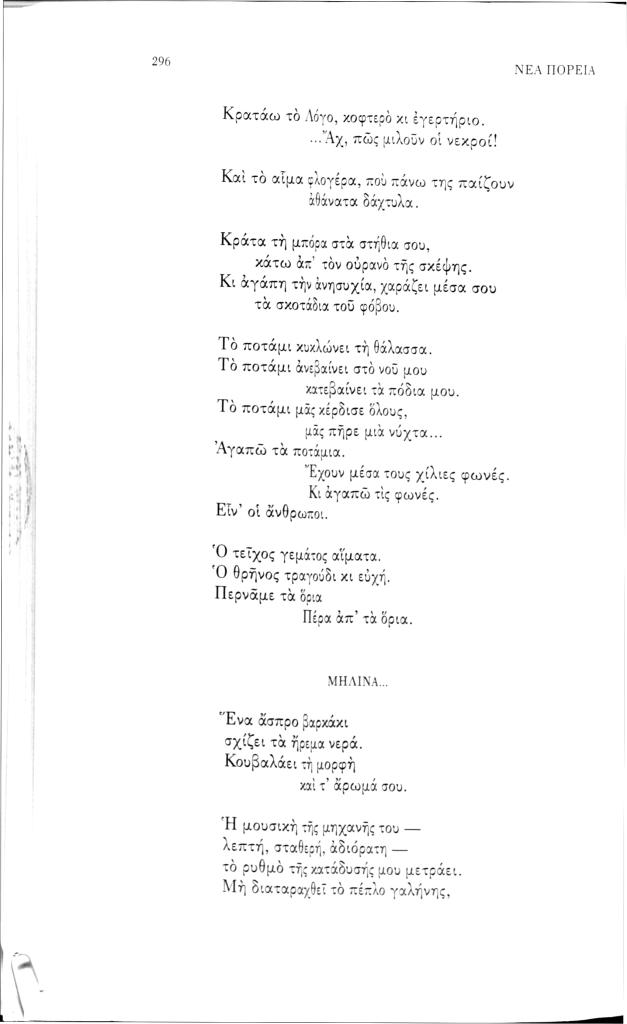 296

ΝΕΑ ΠΟΡΕΙΑ

Κρατάω τὸ Λόγο, κοφτερὸ κι ἐγερτήριο.
...Ἄχ, πῶς μιλοῦν οἱ νεκροί!

Καὶ τὸ αἷμα φλογέρα, ποὺ πάνω της παίζουν
ἀθάνατα δάχτυλα.

Κράτα τὴ μπόρα στὰ στήθια σου,
κάτω ἀπ' τὸν οὐρανὸ τῆς σκέψης.
Κι ἀγάπη τὴν ἀνησυχία, χαράζει μέσα σου
τὰ σκοτάδια τοῦ φόβου.

Τὸ ποτάμι κυκλώνει τὴ θάλασσα.
Τὸ ποτάμι ἀνεβαίνει στὸ νοῦ μου
κατεβαίνει τὰ πόδια μου.
Τὸ ποτάμι μᾶς κέρδισε ὅλους,
μᾶς πῆρε μιὰ νύχτα...
Ἀγαπῶ τὰ ποτάμια.
Ἔχουν μέσα τους χίλιες φωνές.
Κι ἀγαπῶ τὶς φωνές.
Εἶν' οἱ ἄνθρωποι.

Ὁ τεῖχος γεμάτος αἵματα.
Ὁ θρῆνος τραγούδι κι εὐχή.
Περνᾶμε τὰ ὅρια
Πέρα ἀπ' τὰ ὅρια.

ΜΗΛΙΝΑ...

Ἕνα ἄσπρο βαρκάκι
σχίζει τὰ ἤρεμα νερά.
Κουβαλάει τὴ μορφὴ
καὶ τ' ἄρωμά σου.

Ἡ μουσικὴ τῆς μηχανῆς του —
λεπτή, σταθερή, ἀδιόρατη —
τὸ ρυθμὸ τῆς κατάδυσής μου μετράει.
Μὴ διαταραχθεῖ τὸ πέπλο γαλήνης,